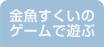 金魚すくいの
ゲームで遊ぶ